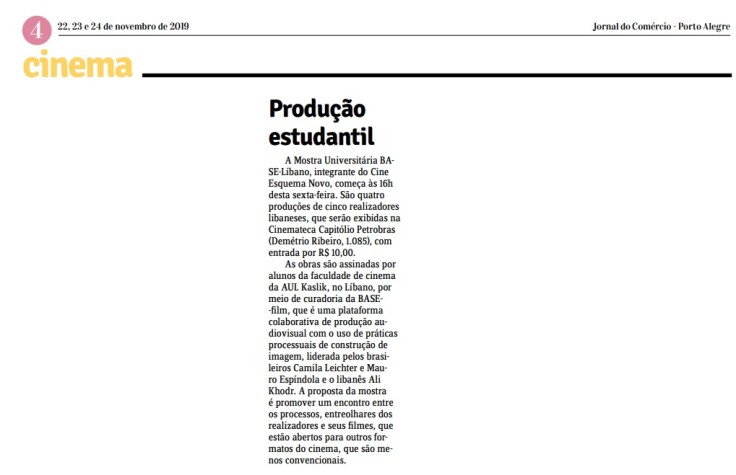 4 22, 23 e 24 de novembro de 2019

Jornal do Comércio - Porto Alegre

cinema

Produção estudantil

A Mostra Universitária BASE-Líbano, integrante do Cine Esquema Novo, começa às 16h desta sexta-feira. São quatro produções de cinco realizadores libaneses, que serão exibidas na Cinemateca Capitólio Petrobras (Demétrio Ribeiro, 1.085), com entrada por R$ 10,00.

As obras são assinadas por alunos da faculdade de cinema da AUL Kaslik, no Líbano, por meio de curadoria da BASE-film, que é uma plataforma colaborativa de produção audiovisual com o uso de práticas processuais de construção de imagem, liderada pelos brasileiros Camila Leichter e Mauro Espíndola e o libanês Ali Khodr. A proposta da mostra é promover um encontro entre os processos, entreolhares dos realizadores e seus filmes, que estão abertos para outros formatos do cinema, que são menos convencionais.